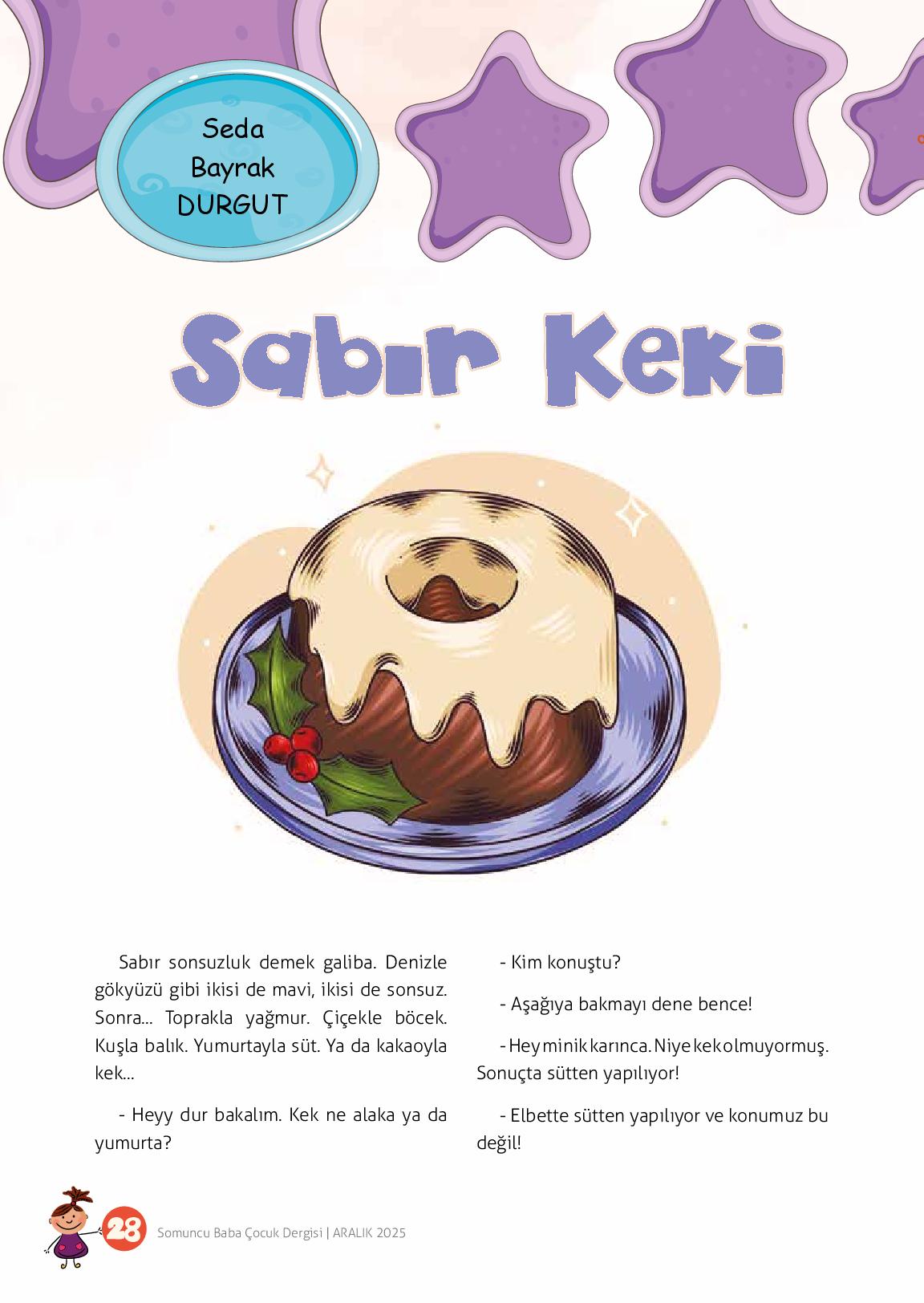 Seda Bayrak DURGUT

Sabır Keki

Sabır sonsuzluk demek galiba. Denizle gökyüzü gibi ikisi de mavi, ikisi de sonsuz. Sonra... Toprakla yağmur. Çiçekle böcek. Kuşla balık. Yumurtayla süt. Ya da kakaoyla kek...

- Heyy dur bakalım. Kek ne alaka ya da yumurta?

- Kim konuştu?

- Aşağıya bakmayı dene bence!

- Hey minik karınca. Niye kek olmuyormuş. Sonuçta sütten yapılıyor!

- Elbette sütten yapılıyor ve konumuz bu değil!

28 Somuncu Baba Çocuk Dergisi | ARALIK 2025